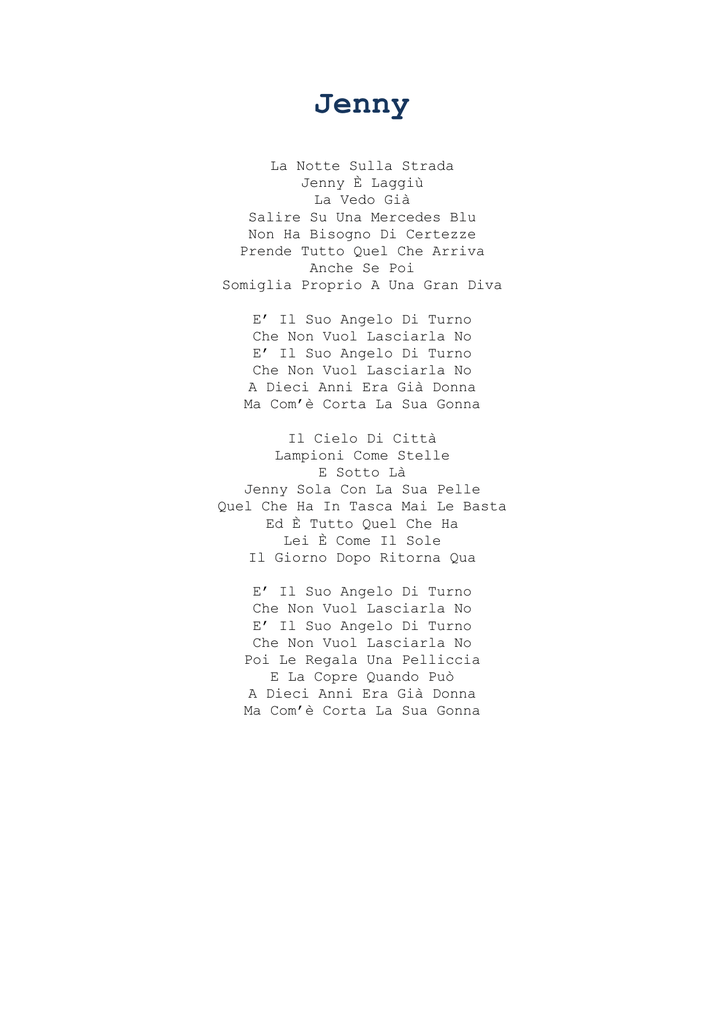 Jenny

La Notte Sulla Strada
Jenny È Laggiù
La Vedo Già
Salire Su Una Mercedes Blu
Non Ha Bisogno Di Certezze
Prende Tutto Quel Che Arriva
Anche Se Poi
Somiglia Proprio A Una Gran Diva

E' Il Suo Angelo Di Turno
Che Non Vuol Lasciarla No
E' Il Suo Angelo Di Turno
Che Non Vuol Lasciarla No
A Dieci Anni Era Già Donna
Ma Com'è Corta La Sua Gonna

Il Cielo Di Città
Lampioni Come Stelle
E Sotto Là
Jenny Sola Con La Sua Pelle
Quel Che Ha In Tasca Mai Le Basta
Ed È Tutto Quel Che Ha
Lei È Come Il Sole
Il Giorno Dopo Ritorna Qua

E' Il Suo Angelo Di Turno
Che Non Vuol Lasciarla No
E' Il Suo Angelo Di Turno
Che Non Vuol Lasciarla No
Poi Le Regala Una Pelliccia
E La Copre Quando Può
A Dieci Anni Era Già Donna
Ma Com'è Corta La Sua Gonna